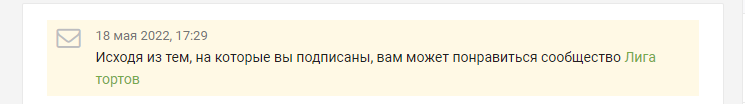 18 мая 2022, 17:29
Исходя из тем, на которые вы подписаны, вам может понравиться сообщество Лига тортов